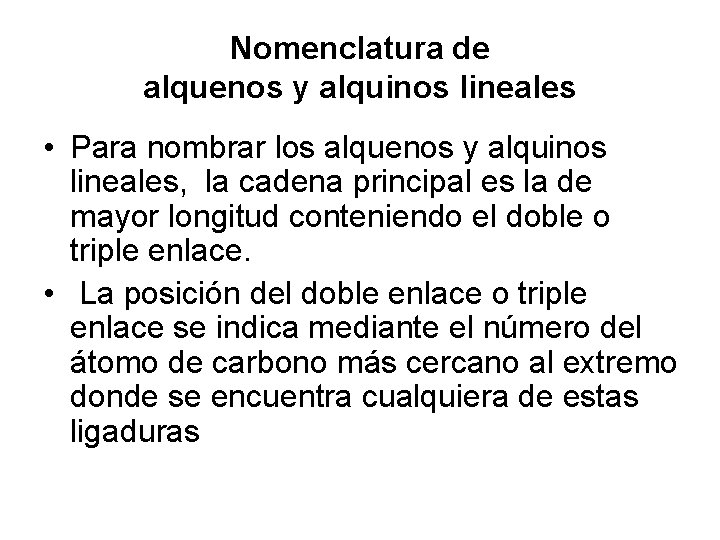 Nomenclatura de
alquenos y alquinos lineales

• Para nombrar los alquenos y alquinos lineales, la cadena principal es la de mayor longitud conteniendo el doble o triple enlace.

• La posición del doble enlace o triple enlace se indica mediante el número del átomo de carbono más cercano al extremo donde se encuentra cualquiera de estas ligaduras